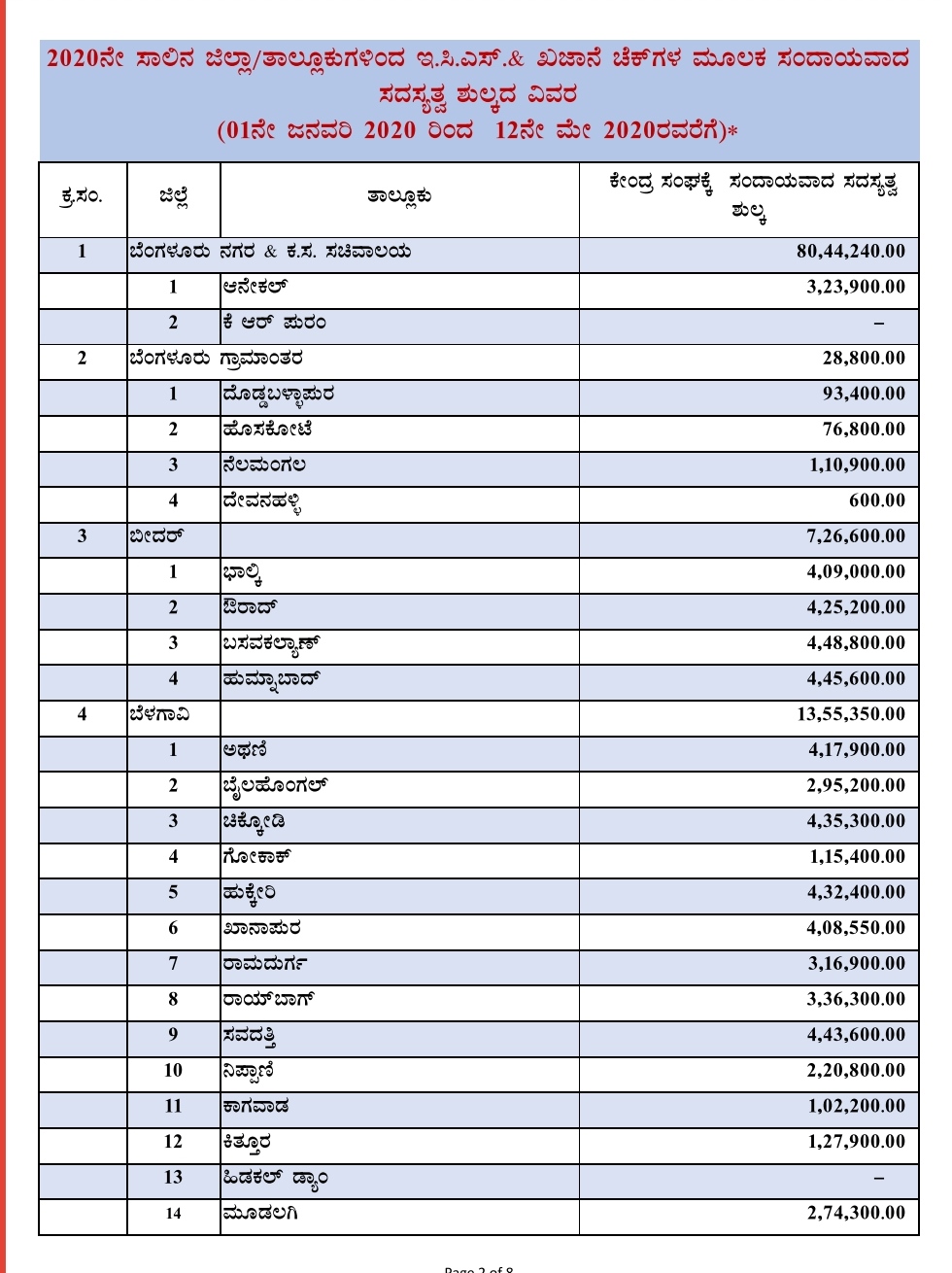 2020ನೇ ಸಾಲಿನ ಜಿಲ್ಲಾ/ತಾಲ್ಲೂಕುಗಳಿಂದ ಇ.ಸಿ.ಎಸ್.& ಖಜಾನೆ ಚೆಕ್‌ಗಳ ಮೂಲಕ ಸಂದಾಯವಾದ ಸದಸ್ಯತ್ವ ಶುಲ್ಕದ ವಿವರ
(01ನೇ ಜನವರಿ 2020 ರಿಂದ 12ನೇ ಮೇ 2020ರವರೆಗೆ)*

| ಕ್ರ.ಸಂ. | ಜಿಲ್ಲೆ | ತಾಲ್ಲೂಕು | ಕೇಂದ್ರ ಸಂಘಕ್ಕೆ ಸಂದಾಯವಾದ ಸದಸ್ಯತ್ವ ಶುಲ್ಕ |
|---|---|---|---|
| 1 | ಬೆಂಗಳೂರು ನಗರ & ಕ.ಸ. ಸಚಿವಾಲಯ | | 80,44,240.00 |
| | 1 | ಆನೇಕಲ್ | 3,23,900.00 |
| | 2 | ಕೆ ಆರ್ ಪುರಂ | – |
| 2 | ಬೆಂಗಳೂರು ಗ್ರಾಮಾಂತರ | | 28,800.00 |
| | 1 | ದೊಡ್ಡಬಳ್ಳಾಪುರ | 93,400.00 |
| | 2 | ಹೊಸಕೋಟೆ | 76,800.00 |
| | 3 | ನೆಲಮಂಗಲ | 1,10,900.00 |
| | 4 | ದೇವನಹಳ್ಳಿ | 600.00 |
| 3 | ಬೀದರ್ | | 7,26,600.00 |
| | 1 | ಭಾಲ್ಕಿ | 4,09,000.00 |
| | 2 | ಔರಾದ್ | 4,25,200.00 |
| | 3 | ಬಸವಕಲ್ಯಾಣ್ | 4,48,800.00 |
| | 4 | ಹುಮ್ನಾಬಾದ್ | 4,45,600.00 |
| 4 | ಬೆಳಗಾವಿ | | 13,55,350.00 |
| | 1 | ಅಥಣಿ | 4,17,900.00 |
| | 2 | ಬೈಲಹೊಂಗಲ್ | 2,95,200.00 |
| | 3 | ಚಿಕ್ಕೋಡಿ | 4,35,300.00 |
| | 4 | ಗೋಕಾಕ್ | 1,15,400.00 |
| | 5 | ಹುಕ್ಕೇರಿ | 4,32,400.00 |
| | 6 | ಖಾನಾಪುರ | 4,08,550.00 |
| | 7 | ರಾಮದುರ್ಗ | 3,16,900.00 |
| | 8 | ರಾಯ್‌ಬಾಗ್ | 3,36,300.00 |
| | 9 | ಸವದತ್ತಿ | 4,43,600.00 |
| | 10 | ನಿಪ್ಪಾಣಿ | 2,20,800.00 |
| | 11 | ಕಾಗವಾಡ | 1,02,200.00 |
| | 12 | ಕಿತ್ತೂರ | 1,27,900.00 |
| | 13 | ಹಿಡಕಲ್ ಡ್ಯಾಂ | – |
| | 14 | ಮೂಡಲಗಿ | 2,74,300.00 |

Page 2 of 8